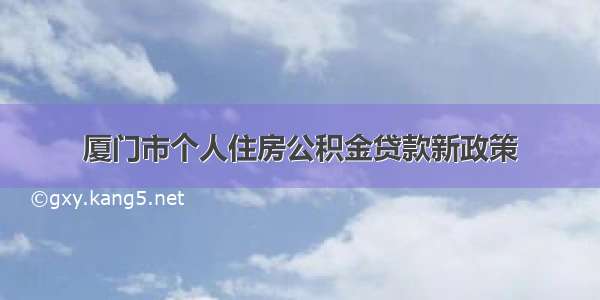 厦门市个人住房公积金贷款新政策

©gxy.kang5.net